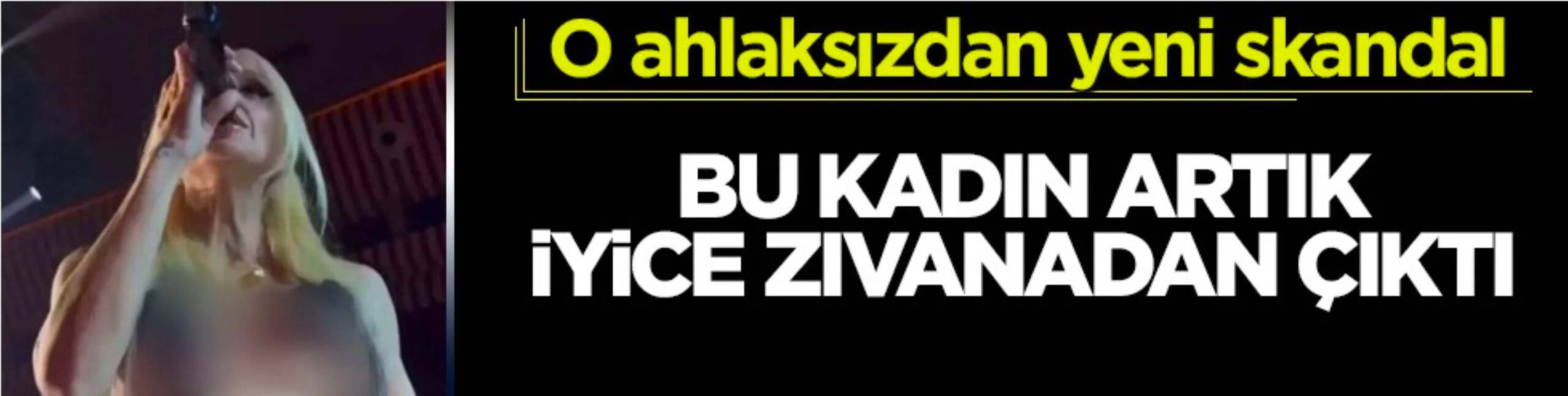 O ahlaksızdan yeni skandal

BU KADIN ARTIK İYİCE ZIVANADAN ÇIKTI